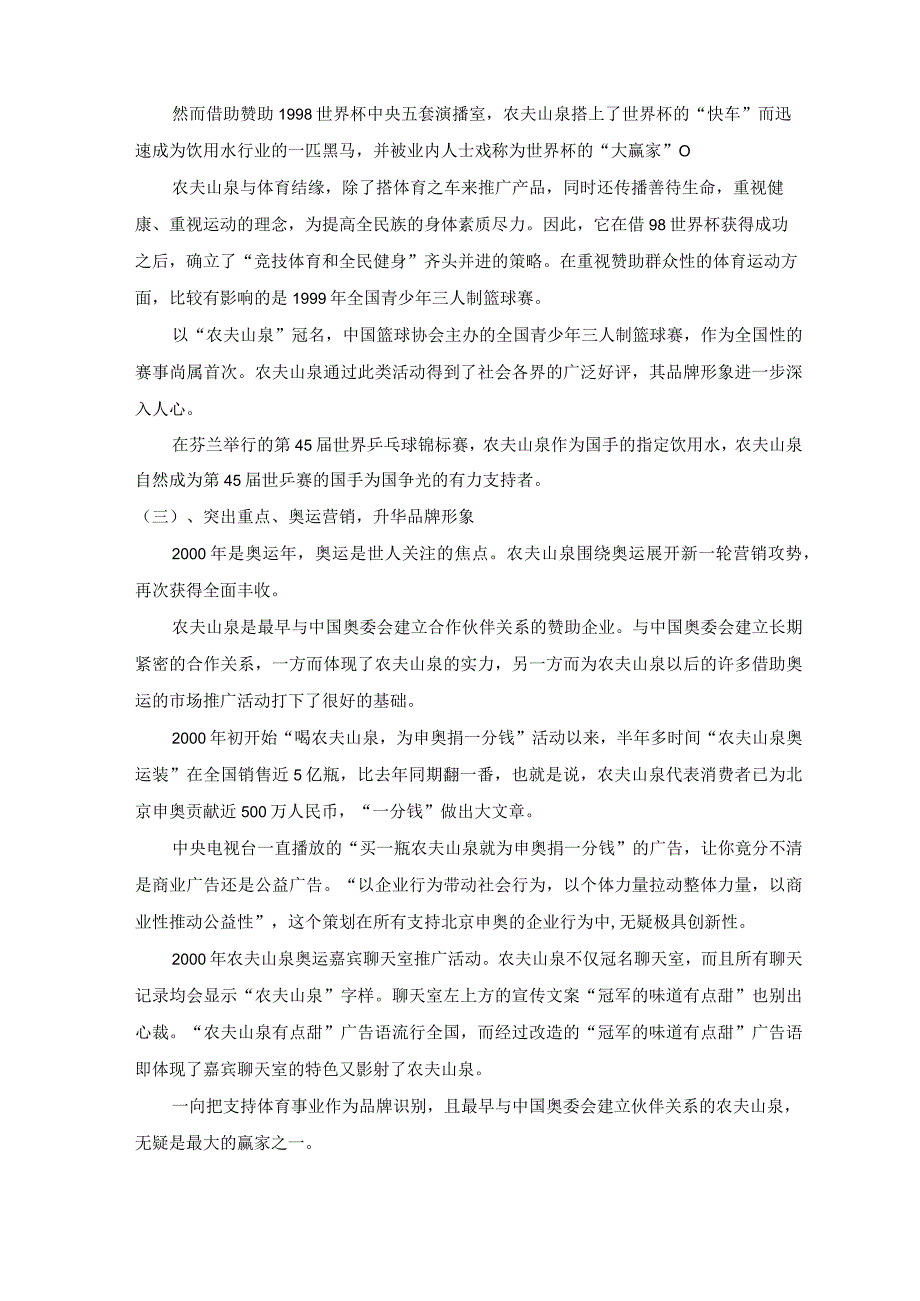 然而借助赞助1998世界杯中央五套演播室，农夫山泉搭上了世界杯的“快车”而迅速成为饮用水行业的一匹黑马，并被业内人士戏称为世界杯的“大赢家”O

农夫山泉与体育结缘，除了搭体育之车来推广产品，同时还传播善待生命，重视健康、重视运动的理念，为提高全民族的身体素质尽力。因此，它在借98世界杯获得成功之后，确立了“竞技体育和全民健身”齐头并进的策略。在重视赞助群众性的体育运动方面，比较有影响的是1999年全国青少年三人制篮球赛。

以“农夫山泉”冠名，中国篮球协会主办的全国青少年三人制篮球赛，作为全国性的赛事尚属首次。农夫山泉通过此类活动得到了社会各界的广泛好评，其品牌形象进一步深入人心。

在芬兰举行的第45届世界乒乓球锦标赛，农夫山泉作为国手的指定饮用水，农夫山泉自然成为第45届世乒赛的国手为国争光的有力支持者。

（三）、突出重点、奥运营销，升华品牌形象

2000年是奥运年，奥运是世人关注的焦点。农夫山泉围绕奥运展开新一轮营销攻势，再次获得全面丰收。

农夫山泉是最早与中国奥委会建立合作伙伴关系的赞助企业。与中国奥委会建立长期紧密的合作关系，一方而体现了农夫山泉的实力，另一方而为农夫山泉以后的许多借助奥运的市场推广活动打下了很好的基础。

2000年初开始“喝农夫山泉，为申奥捐一分钱”活动以来，半年多时间“农夫山泉奥运装”在全国销售近5亿瓶，比去年同期翻一番，也就是说，农夫山泉代表消费者已为北京申奥贡献近500万人民币，“一分钱”做出大文章。

中央电视台一直播放的“买一瓶农夫山泉就为申奥捐一分钱”的广告，让你竟分不清是商业广告还是公益广告。“以企业行为带动社会行为，以个体力量拉动整体力量，以商业性推动公益性”，这个策划在所有支持北京申奥的企业行为中,无疑极具创新性。

2000年农夫山泉奥运嘉宾聊天室推广活动。农夫山泉不仅冠名聊天室，而且所有聊天记录均会显示“农夫山泉”字样。聊天室左上方的宣传文案“冠军的味道有点甜”也别出心裁。“农夫山泉有点甜”广告语流行全国，而经过改造的“冠军的味道有点甜”广告语即体现了嘉宾聊天室的特色又影射了农夫山泉。

一向把支持体育事业作为品牌识别，且最早与中国奥委会建立伙伴关系的农夫山泉，无疑是最大的赢家之一。